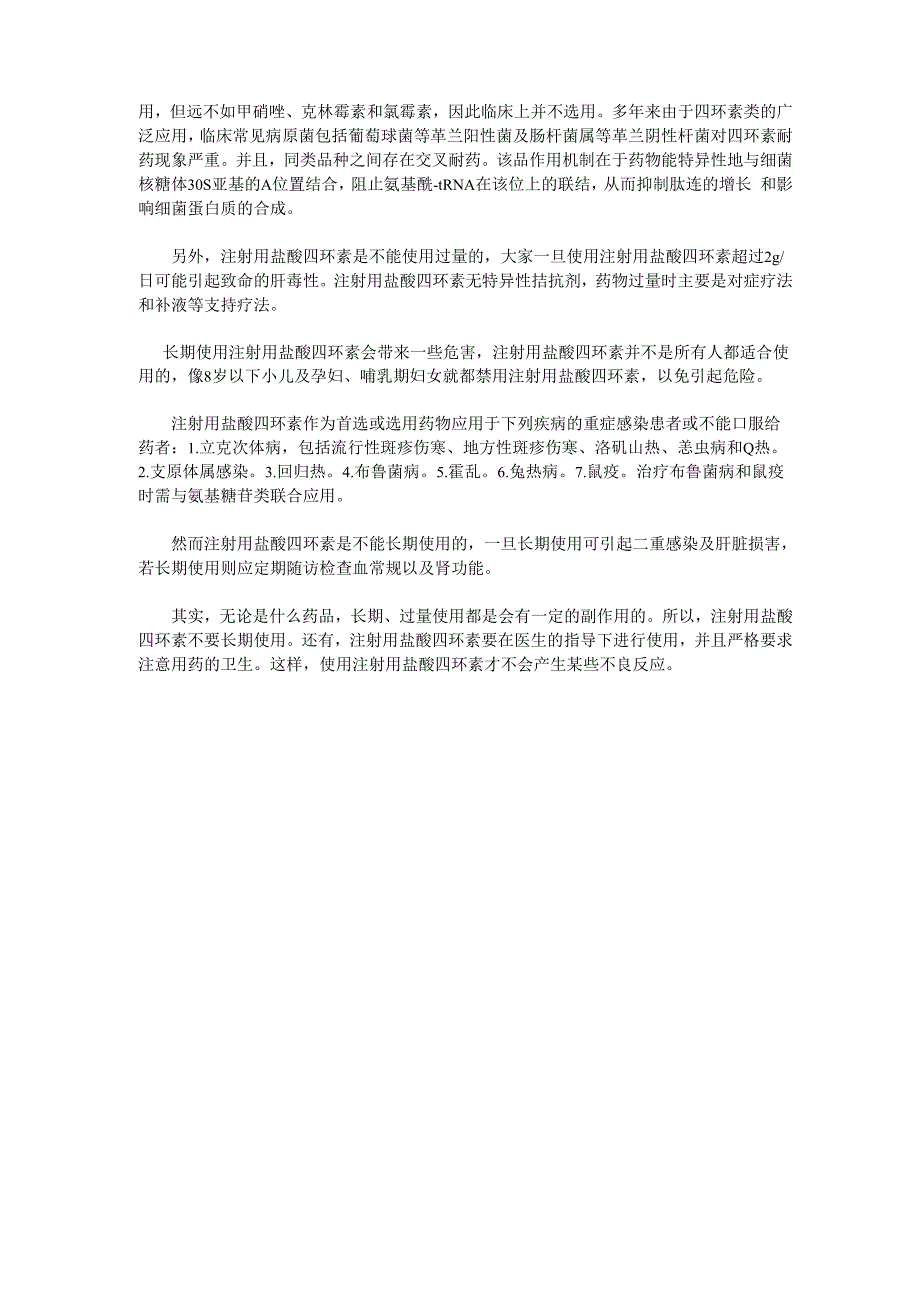 用，但远不如甲硝唑、克林霉素和氯霉素，因此临床上并不选用。多年来由于四环素类的广泛应用，临床常见病原菌包括葡萄球菌等革兰阳性菌及肠杆菌属等革兰阴性杆菌对四环素耐药现象严重。并且，同类品种之间存在交叉耐药。该品作用机制在于药物能特异性地与细菌核糖体30S亚基的A位置结合，阻止氨基酰-tRNA在该位上的联结，从而抑制肽连的增长 和影响细菌蛋白质的合成。

另外，注射用盐酸四环素是不能使用过量的，大家一旦使用注射用盐酸四环素超过2g/日可能引起致命的肝毒性。注射用盐酸四环素无特异性拮抗剂，药物过量时主要是对症疗法和补液等支持疗法。

长期使用注射用盐酸四环素会带来一些危害，注射用盐酸四环素并不是所有人都适合使用的，像8岁以下小儿及孕妇、哺乳期妇女就都禁用注射用盐酸四环素，以免引起危险。

注射用盐酸四环素作为首选或选用药物应用于下列疾病的重症感染患者或不能口服给药者：1.立克次体病，包括流行性斑疹伤寒、地方性斑疹伤寒、洛矶山热、恙虫病和Q热。2.支原体属感染。3.回归热。4.布鲁菌病。5.霍乱。6.兔热病。7.鼠疫。治疗布鲁菌病和鼠疫时需与氨基糖苷类联合应用。

然而注射用盐酸四环素是不能长期使用的，一旦长期使用可引起二重感染及肝脏损害，若长期使用则应定期随访检查血常规以及肾功能。

其实，无论是什么药品，长期、过量使用都是会有一定的副作用的。所以，注射用盐酸四环素不要长期使用。还有，注射用盐酸四环素要在医生的指导下进行使用，并且严格要求注意用药的卫生。这样，使用注射用盐酸四环素才不会产生某些不良反应。